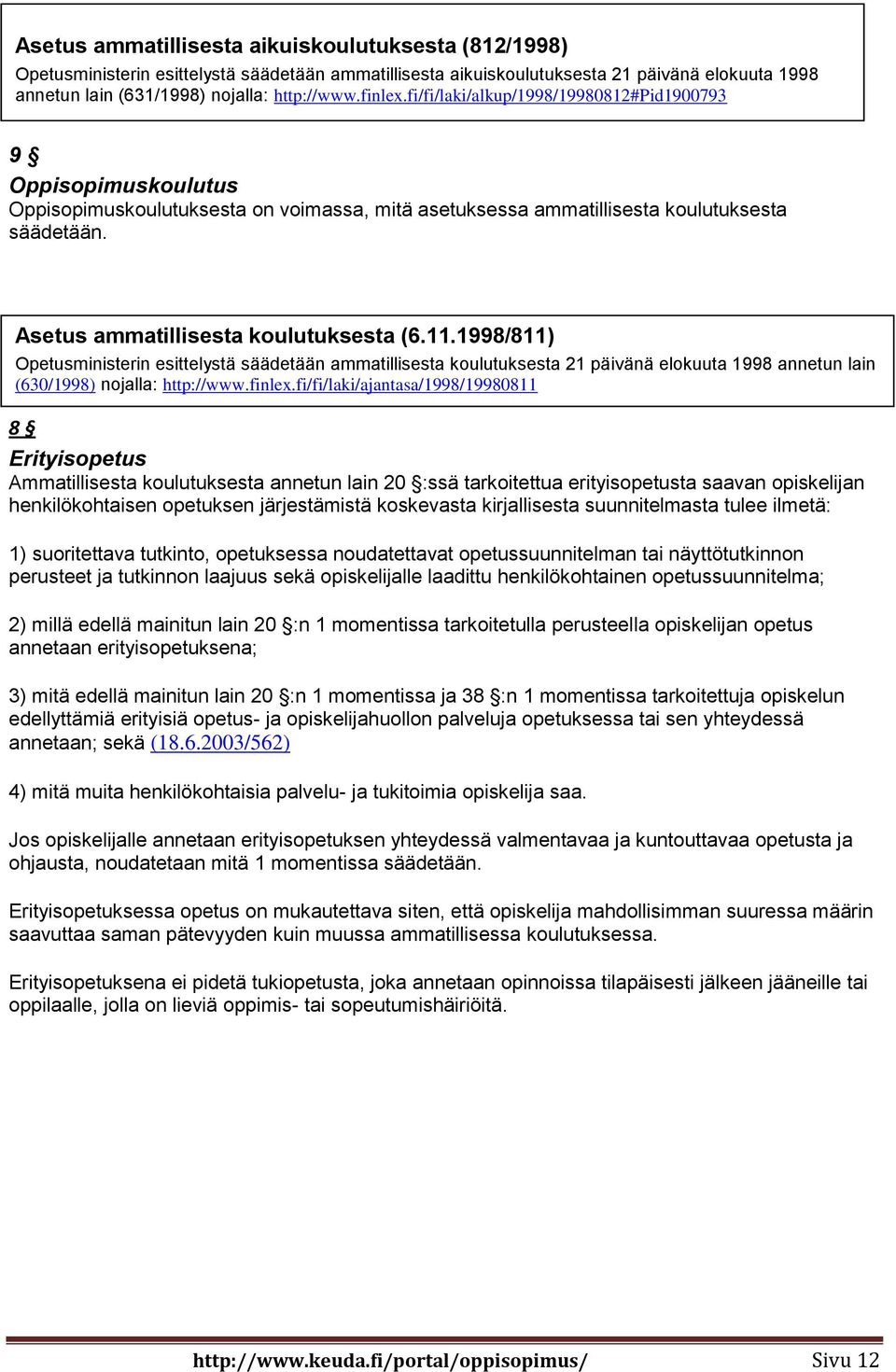 Asetus ammatillisesta aikuiskoulutuksesta (812/1998)

Opetusministerin esittelystä säädetään ammatillisesta aikuiskoulutuksesta 21 päivänä elokuuta 1998 annetun lain (631/1998) nojalla: http://www.finlex.fi/fi/laki/alkup/1998/19980812#Pid1900793

9 §

Oppisopimuskoulutus

Oppisopimuskoulutuksesta on voimassa, mitä asetuksessa ammatillisesta koulutuksesta säädetään.

Asetus ammatillisesta koulutuksesta (6.11.1998/811)

Opetusministerin esittelystä säädetään ammatillisesta koulutuksesta 21 päivänä elokuuta 1998 annetun lain (630/1998) nojalla: http://www.finlex.fi/fi/laki/ajantasa/1998/19980811

8 §

Erityisopetus

Ammatillisesta koulutuksesta annetun lain 20 §:ssä tarkoitettua erityisopetusta saavan opiskelijan henkilökohtaisen opetuksen järjestämistä koskevasta kirjallisesta suunnitelmasta tulee ilmetä:

1) suoritettava tutkinto, opetuksessa noudatettavat opetussuunnitelman tai näyttötutkinnon perusteet ja tutkinnon laajuus sekä opiskelijalle laadittu henkilökohtainen opetussuunnitelma;

2) millä edellä mainitun lain 20 §:n 1 momentissa tarkoitetulla perusteella opiskelijan opetus annetaan erityisopetuksena;

3) mitä edellä mainitun lain 20 §:n 1 momentissa ja 38 §:n 1 momentissa tarkoitettuja opiskelun edellyttämiä erityisiä opetus- ja opiskelijahuollon palveluja opetuksessa tai sen yhteydessä annetaan; sekä (18.6.2003/562)

4) mitä muita henkilökohtaisia palvelu- ja tukitoimia opiskelija saa.

Jos opiskelijalle annetaan erityisopetuksen yhteydessä valmentavaa ja kuntouttavaa opetusta ja ohjausta, noudatetaan mitä 1 momentissa säädetään.

Erityisopetuksessa opetus on mukautettava siten, että opiskelija mahdollisimman suuressa määrin saavuttaa saman pätevyyden kuin muussa ammatillisessa koulutuksessa.

Erityisopetuksena ei pidetä tukiopetusta, joka annetaan opinnoissa tilapäisesti jälkeen jääneille tai oppilaalle, jolla on lieviä oppimis- tai sopeutumishäiriöitä.

http://www.keuda.fi/portal/oppisopimus/ Sivu 12